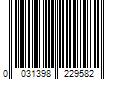 0 031398 229582